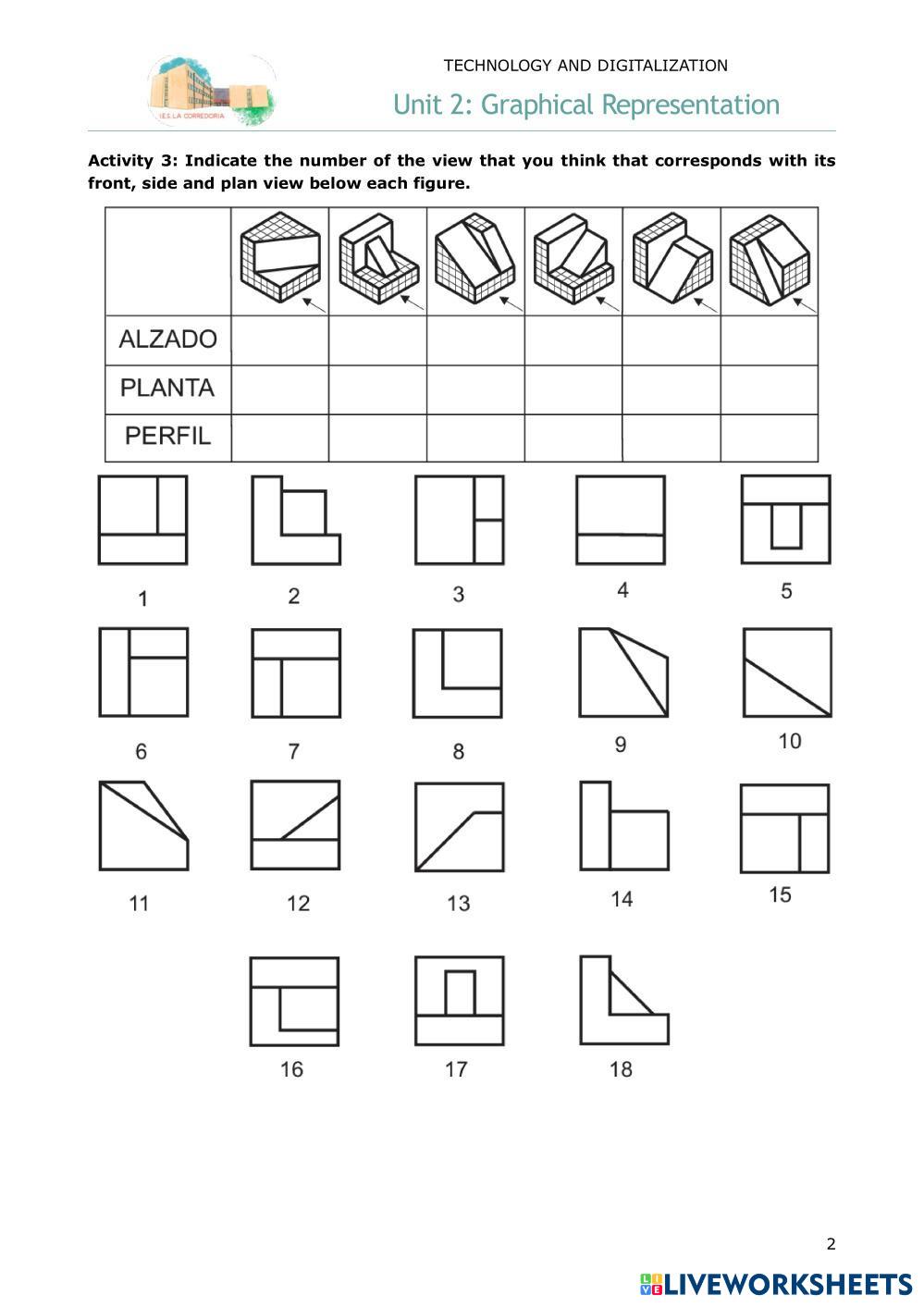 I.E.S. LA CORREDORIA

TECHNOLOGY AND DIGITALIZATION

Unit 2: Graphical Representation

Activity 3: Indicate the number of the view that you think that corresponds with its front, side and plan view below each figure.

|  |  |  |  |  |  |  |
|---|---|---|---|---|---|---|
| ALZADO |  |  |  |  |  |  |
| PLANTA |  |  |  |  |  |  |
| PERFIL |  |  |  |  |  |  |

1 2 3 4 5

6 7 8 9 10

11 12 13 14 15

16 17 18

2

LIVEWORKSHEETS